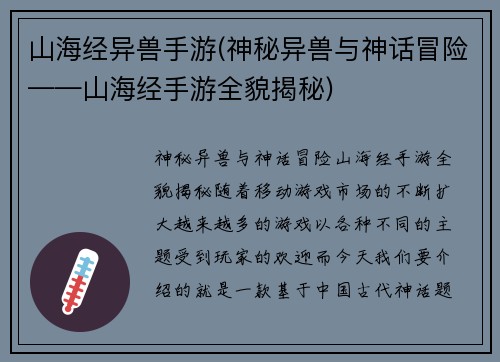 山海经异兽手游(神秘异兽与神话冒险——山海经手游全貌揭秘)

神秘异兽与神话冒险山海经手游全貌揭秘随着移动游戏市场的不断扩大越来越多的游戏以各种不同的主题受到玩家的欢迎而今天我们要介绍的就是一款基于中国古代神话题